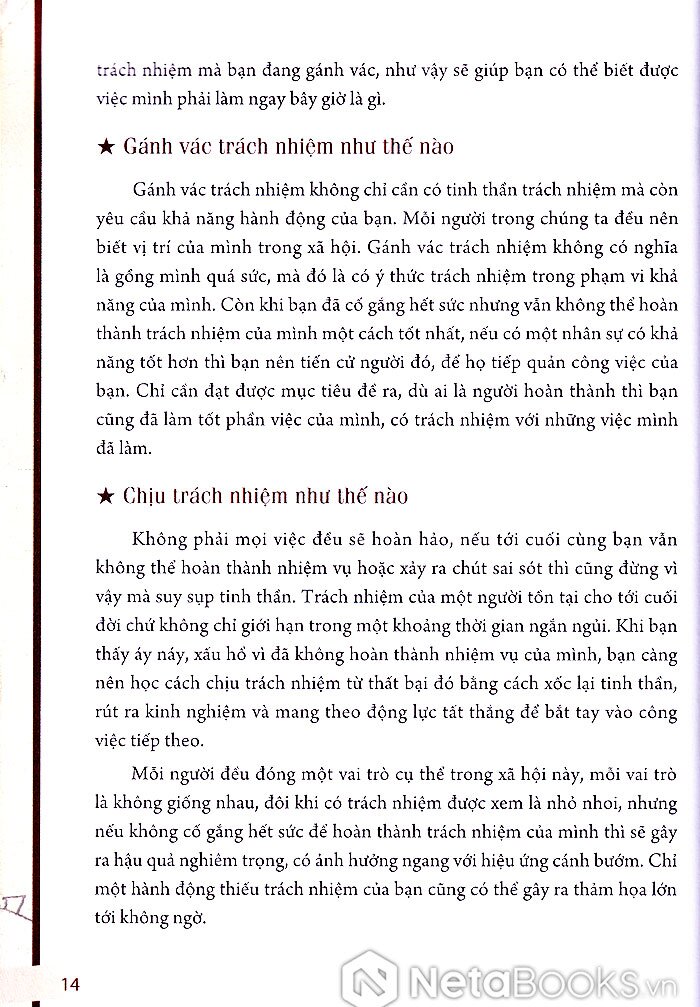 trách nhiệm mà bạn đang gánh vác, như vậy sẽ giúp bạn có thể biết được việc mình phải làm ngay bây giờ là gì.

★ Gánh vác trách nhiệm như thế nào

Gánh vác trách nhiệm không chỉ cần có tinh thần trách nhiệm mà còn yêu cầu khả năng hành động của bạn. Mỗi người trong chúng ta đều nên biết vị trí của mình trong xã hội. Gánh vác trách nhiệm không có nghĩa là gồng mình quá sức, mà đó là có ý thức trách nhiệm trong phạm vi khả năng của mình. Còn khi bạn đã cố gắng hết sức nhưng vẫn không thể hoàn thành trách nhiệm của mình một cách tốt nhất, nếu có một nhân sự có khả năng tốt hơn thì bạn nên tiến cử người đó, để họ tiếp quản công việc của bạn. Chỉ cần đạt được mục tiêu đề ra, dù ai là người hoàn thành thì bạn cũng đã làm tốt phần việc của mình, có trách nhiệm với những việc mình đã làm.

★ Chịu trách nhiệm như thế nào

Không phải mọi việc đều sẽ hoàn hảo, nếu tới cuối cùng bạn vẫn không thể hoàn thành nhiệm vụ hoặc xảy ra chút sai sót thì cũng đừng vì vậy mà suy sụp tinh thần. Trách nhiệm của một người tồn tại cho tới cuối đời chứ không chỉ giới hạn trong một khoảng thời gian ngắn ngủi. Khi bạn thấy áy náy, xấu hổ vì đã không hoàn thành nhiệm vụ của mình, bạn càng nên học cách chịu trách nhiệm từ thất bại đó bằng cách xốc lại tinh thần, rút ra kinh nghiệm và mang theo động lực tất thắng để bắt tay vào công việc tiếp theo.

Mỗi người đều đóng một vai trò cụ thể trong xã hội này, mỗi vai trò là không giống nhau, đôi khi có trách nhiệm được xem là nhỏ nhoi, nhưng nếu không cố gắng hết sức để hoàn thành trách nhiệm của mình thì sẽ gây ra hậu quả nghiêm trọng, có ảnh hưởng ngang với hiệu ứng cánh bướm. Chỉ một hành động thiếu trách nhiệm của bạn cũng có thể gây ra thảm họa lớn tới không ngờ.

14

NetaBOOKS.vn